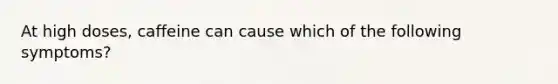 At high doses, caffeine can cause which of the following symptoms?